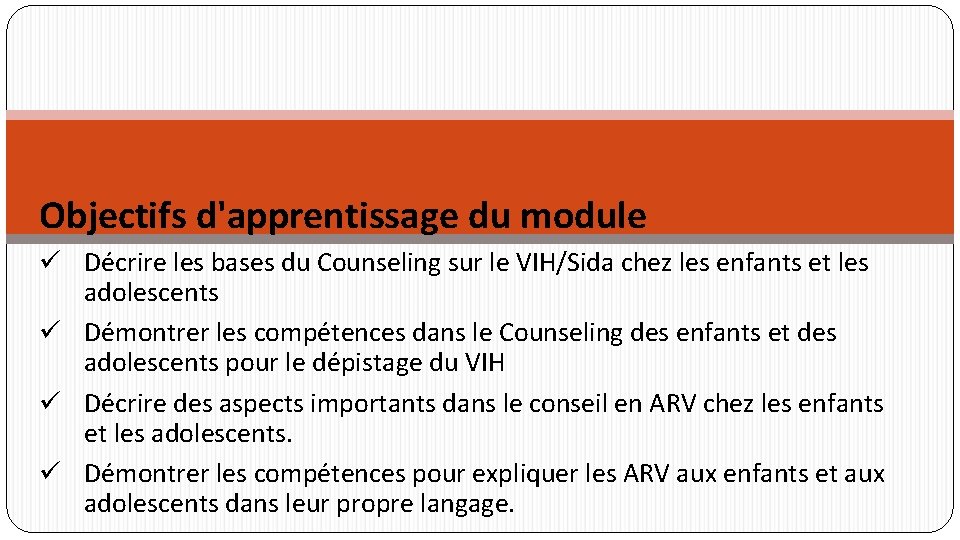 Objectifs d'apprentissage du module

✓ Décrire les bases du Counseling sur le VIH/Sida chez les enfants et les adolescents

✓ Démontrer les compétences dans le Counseling des enfants et des adolescents pour le dépistage du VIH

✓ Décrire des aspects importants dans le conseil en ARV chez les enfants et les adolescents.

✓ Démontrer les compétences pour expliquer les ARV aux enfants et aux adolescents dans leur propre langage.